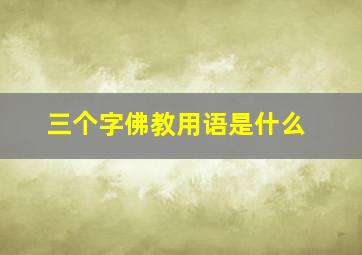 三个字佛教用语是什么